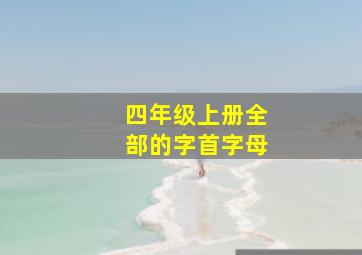 四年级上册全部的字首字母